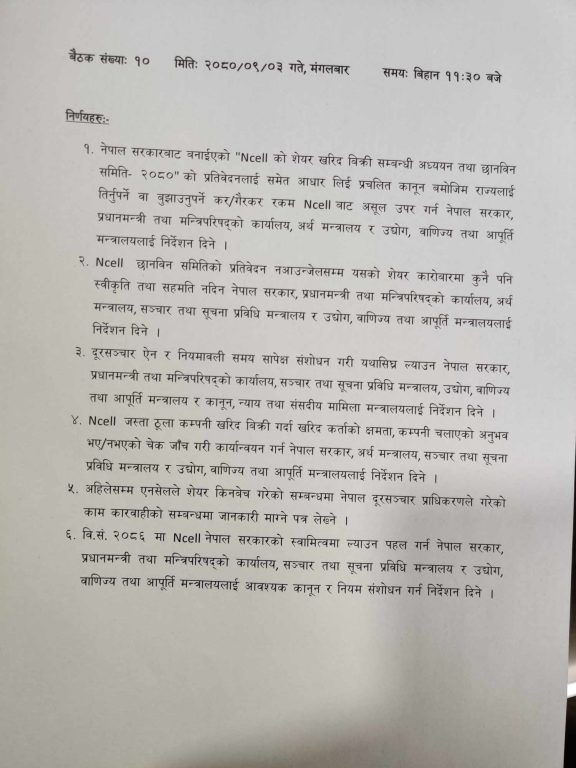 बैठक संख्याः १०    मितिः २०८०/०९/०३ गते, मंगलबार    समयः बिहान ११:३० बजे

निर्णयहरुः-

१. नेपाल सरकारबाट बनाईएको "Ncell को शेयर खरिद बिक्री सम्बन्धी अध्ययन तथा छानबिन समिति- २०८०" को प्रतिवेदनलाई समेत आधार लिई प्रचलित कानून बमोजिम राज्यलाई तिर्नुपर्ने वा बुझाउनुपर्ने कर/गैरकर रकम Ncell बाट असूल उपर गर्न नेपाल सरकार, प्रधानमन्त्री तथा मन्त्रिपरिषद्को कार्यालय, अर्थ मन्त्रालय र उद्योग, वाणिज्य तथा आपूर्ति मन्त्रालयलाई निर्देशन दिने ।

२. Ncell छानबिन समितिको प्रतिवेदन नआउन्जेलसम्म यसको शेयर कारोबारमा कुनै पनि स्वीकृति तथा सहमति नदिन नेपाल सरकार, प्रधानमन्त्री तथा मन्त्रिपरिषद्को कार्यालय, अर्थ मन्त्रालय, सञ्चार तथा सूचना प्रविधि मन्त्रालय र उद्योग, वाणिज्य तथा आपूर्ति मन्त्रालयलाई निर्देशन दिने ।

३. दूरसञ्चार ऐन र नियमावली समय सापेक्ष संशोधन गरी यथासिघ्र ल्याउन नेपाल सरकार, प्रधानमन्त्री तथा मन्त्रिपरिषद्को कार्यालय, सञ्चार तथा सूचना प्रविधि मन्त्रालय, उद्योग, वाणिज्य तथा आपूर्ति मन्त्रालय र कानून, न्याय तथा संसदीय मामिला मन्त्रालयलाई निर्देशन दिने ।

४. Ncell जस्ता ठूला कम्पनी खरिद बिक्री गर्दा खरिद कर्ताको क्षमता, कम्पनी चलाएको अनुभव भए/नभएको चेक जाँच गरी कार्यान्वयन गर्न नेपाल सरकार, अर्थ मन्त्रालय, सञ्चार तथा सूचना प्रविधि मन्त्रालय र उद्योग, वाणिज्य तथा आपूर्ति मन्त्रालयलाई निर्देशन दिने ।

५. अहिलेसम्म एनसेलले शेयर किनबेच गरेको सम्बन्धमा नेपाल दूरसञ्चार प्राधिकरणले गरेको काम कारवाहीको सम्बन्धमा जानकारी माग्ने पत्र लेख्ने ।

६. वि.सं. २०८६ मा Ncell नेपाल सरकारको स्वामित्वमा ल्याउन पहल गर्न नेपाल सरकार, प्रधानमन्त्री तथा मन्त्रिपरिषद्को कार्यालय, सञ्चार तथा सूचना प्रविधि मन्त्रालय र उद्योग, वाणिज्य तथा आपूर्ति मन्त्रालयलाई आवश्यक कानून र नियम संशोधन गर्न निर्देशन दिने ।